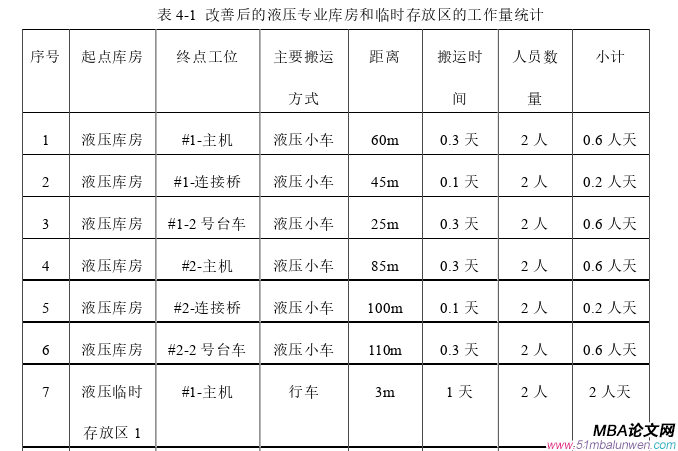 表 4-1 改善后的液压专业库房和临时存放区的工作量统计

| 序号 | 起点库房 | 终点工位 | 主要搬运方式 | 距离 | 搬运时间 | 人员数量 | 小计 |
|---|---|---|---|---|---|---|---|
| 1 | 液压库房 | #1-主机 | 液压小车 | 60m | 0.3 天 | 2 人 | 0.6 人天 |
| 2 | 液压库房 | #1-连接桥 | 液压小车 | 45m | 0.1 天 | 2 人 | 0.2 人天 |
| 3 | 液压库房 | #1-2 号台车 | 液压小车 | 25m | 0.3 天 | 2 人 | 0.6 人天 |
| 4 | 液压库房 | #2-主机 | 液压小车 | 85m | 0.3 天 | 2 人 | 0.6 人天 |
| 5 | 液压库房 | #2-连接桥 | 液压小车 | 100m | 0.1 天 | 2 人 | 0.2 人天 |
| 6 | 液压库房 | #2-2 号台车 | 液压小车 | 110m | 0.3 天 | 2 人 | 0.6 人天 |
| 7 | 液压临时存放区 1 | #1-主机 | 行车 | 3m | 1 天 | 2 人 | 2 人天 |

MBA论文网
www.51mbalunwen.com